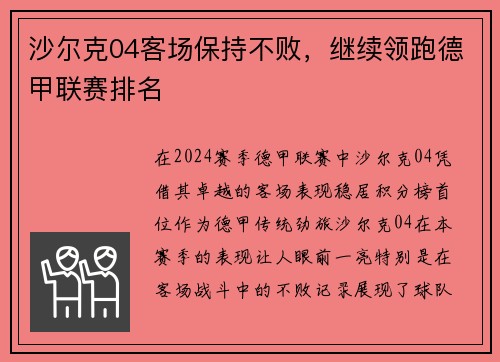 沙尔克04客场保持不败，继续领跑德甲联赛排名

在2024赛季德甲联赛中沙尔克04凭借其卓越的客场表现稳居积分榜首位作为德甲传统劲旅沙尔克04在本赛季的表现让人眼前一亮特别是在客场战斗中的不败记录展现了球队